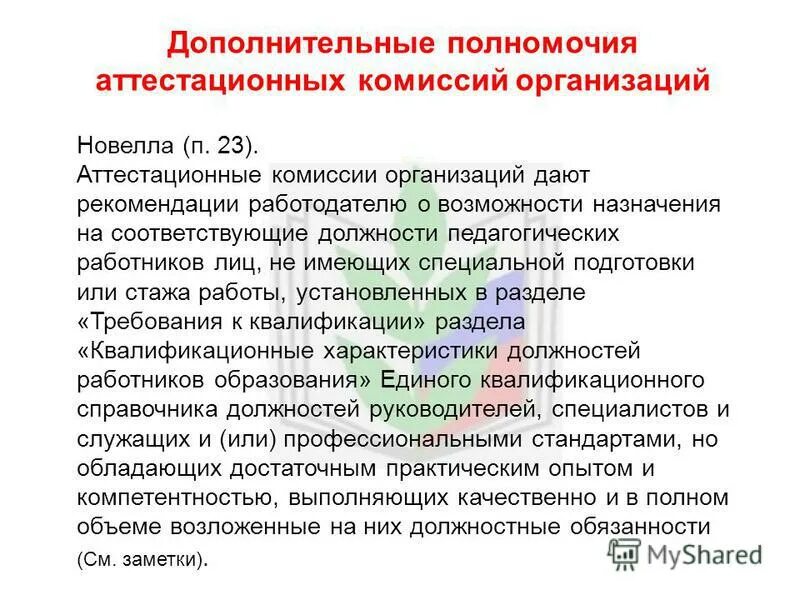 Дополнительные полномочия аттестационных комиссий организаций

Новелла (п. 23).
Аттестационные комиссии организаций дают рекомендации работодателю о возможности назначения на соответствующие должности педагогических работников лиц, не имеющих специальной подготовки или стажа работы, установленных в разделе «Требования к квалификации» раздела «Квалификационные характеристики должностей работников образования» Единого квалификационного справочника должностей руководителей, специалистов и служащих и (или) профессиональными стандартами, но обладающих достаточным практическим опытом и компетентностью, выполняющих качественно и в полном объеме возложенные на них должностные обязанности (См. заметки).

MyShared